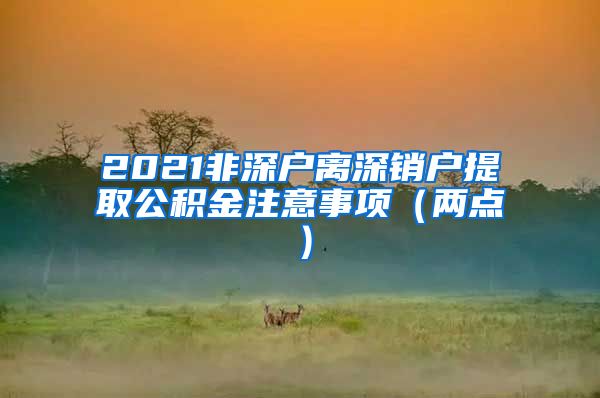 2021非深户离深销户提取公积金注意事项（两点）